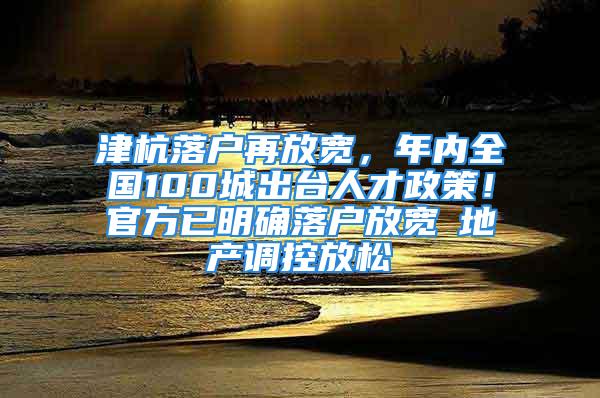 津杭落户再放宽，年内全国100城出台人才政策！官方已明确落户放宽 地产调控放松